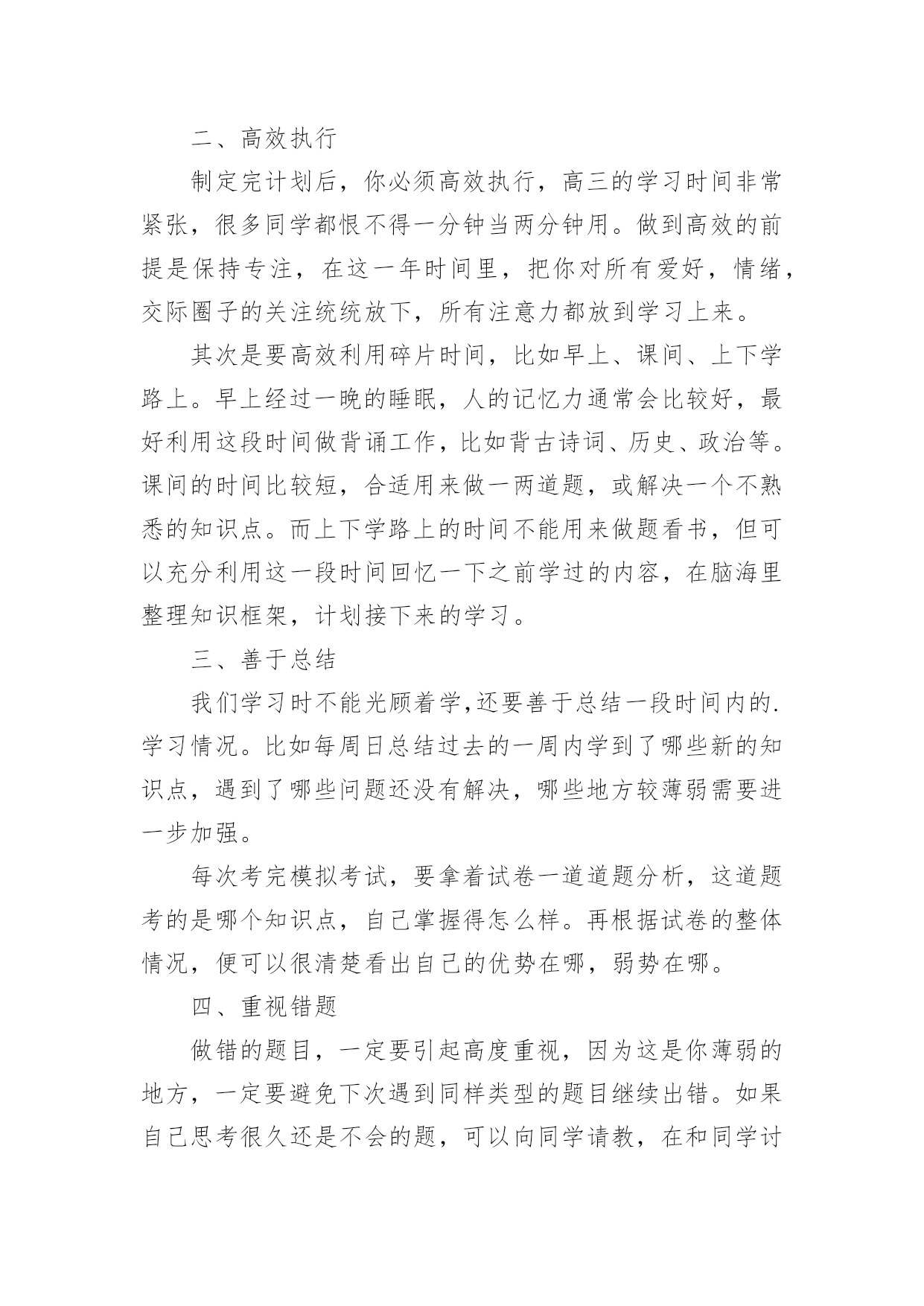 二、高效执行

制定完计划后，你必须高效执行，高三的学习时间非常紧张，很多同学都恨不得一分钟当两分钟用。做到高效的前提是保持专注，在这一年时间里，把你对所有爱好，情绪，交际圈子的关注统统放下，所有注意力都放到学习上来。

其次是要高效利用碎片时间，比如早上、课间、上下学路上。早上经过一晚的睡眠，人的记忆力通常会比较好，最好利用这段时间做背诵工作，比如背古诗词、历史、政治等。课间的时间比较短，合适用来做一两道题，或解决一个不熟悉的知识点。而上下学路上的时间不能用来做题看书，但可以充分利用这一段时间回忆一下之前学过的内容，在脑海里整理知识框架，计划接下来的学习。

三、善于总结

我们学习时不能光顾着学,还要善于总结一段时间内的.学习情况。比如每周日总结过去的一周内学到了哪些新的知识点，遇到了哪些问题还没有解决，哪些地方较薄弱需要进一步加强。

每次考完模拟考试，要拿着试卷一道道题分析，这道题考的是哪个知识点，自己掌握得怎么样。再根据试卷的整体情况，便可以很清楚看出自己的优势在哪，弱势在哪。

四、重视错题

做错的题目，一定要引起高度重视，因为这是你薄弱的地方，一定要避免下次遇到同样类型的题目继续出错。如果自己思考很久还是不会的题，可以向同学请教，在和同学讨